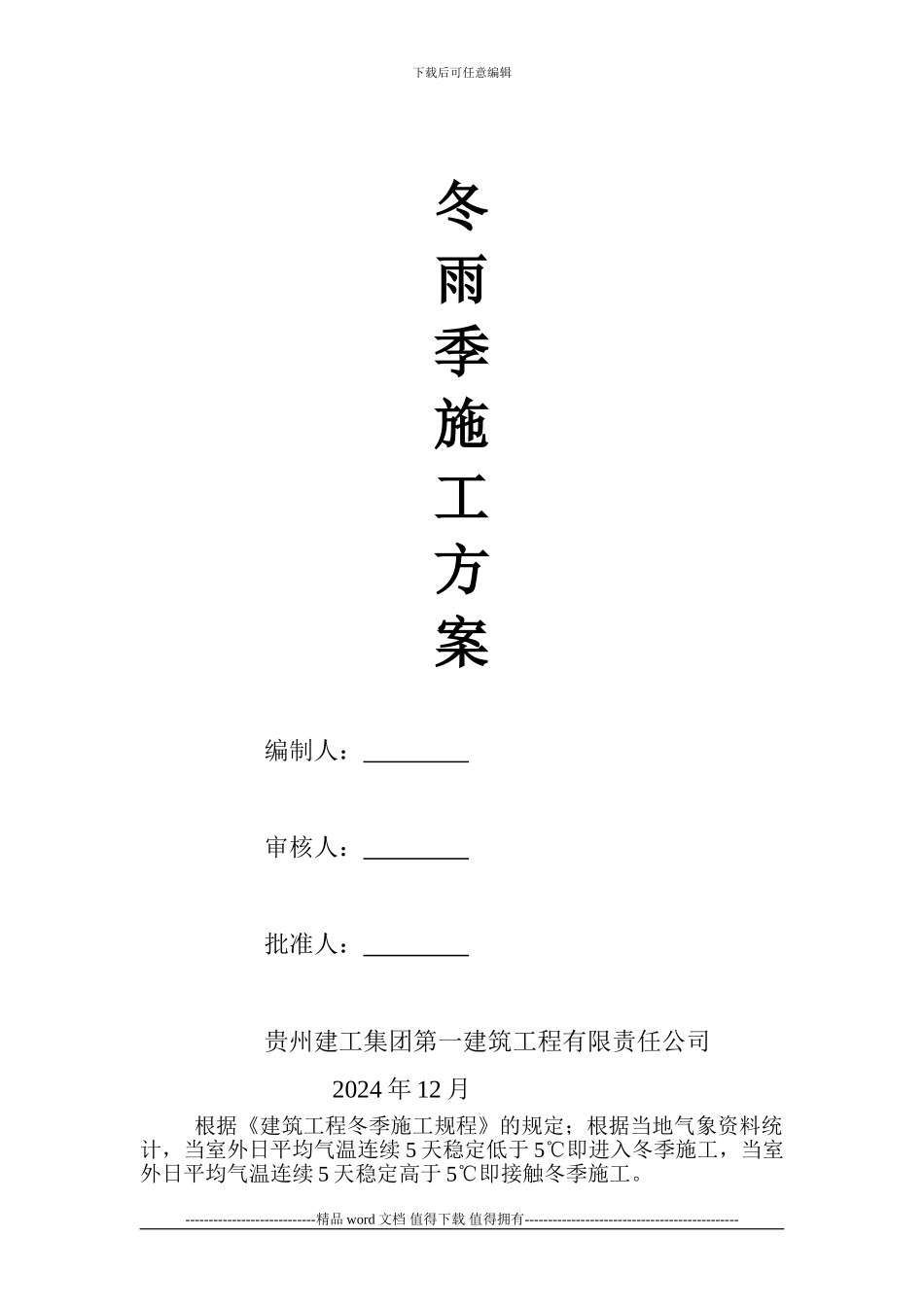 下载后可任意编辑

冬
雨
季
施
工
方
案

编制人：________

审核人：________

批准人：________

贵州建工集团第一建筑工程有限责任公司

2024 年 12 月

根据《建筑工程冬季施工规程》的规定；根据当地气象资料统计，当室外日平均气温连续 5 天稳定低于 5℃即进入冬季施工，当室外日平均气温连续 5 天稳定高于 5℃即接触冬季施工。

----------------------------精品 word 文档 值得下载 值得拥有----------------------------------------------